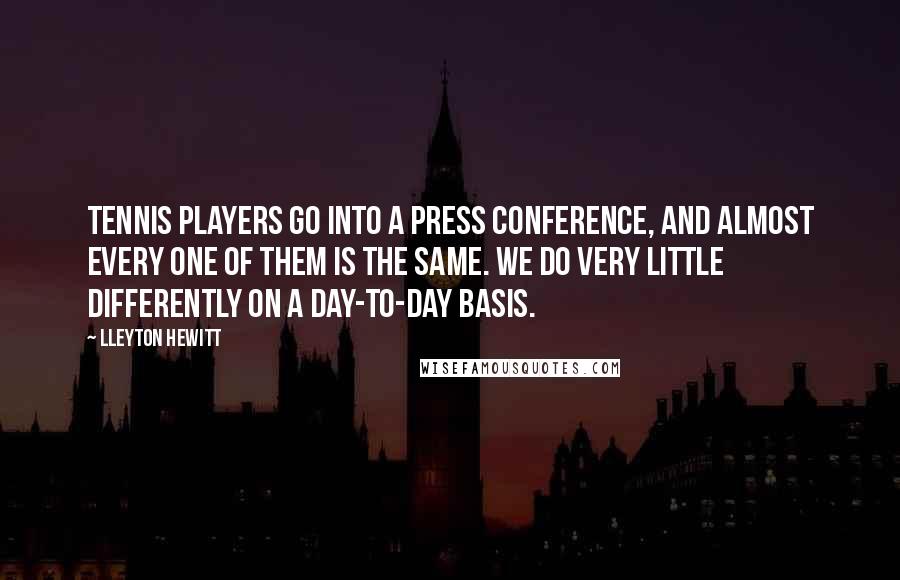 TENNIS PLAYERS GO INTO A PRESS CONFERENCE, AND ALMOST EVERY ONE OF THEM IS THE SAME. WE DO VERY LITTLE DIFFERENTLY ON A DAY-TO-DAY BASIS.

~ LLEYTON HEWITT

WISEFAMOUSQUOTES.COM